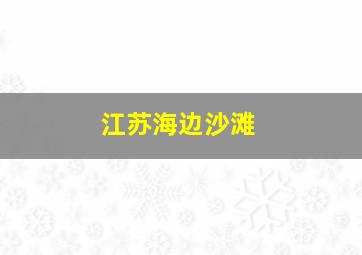 江苏海边沙滩